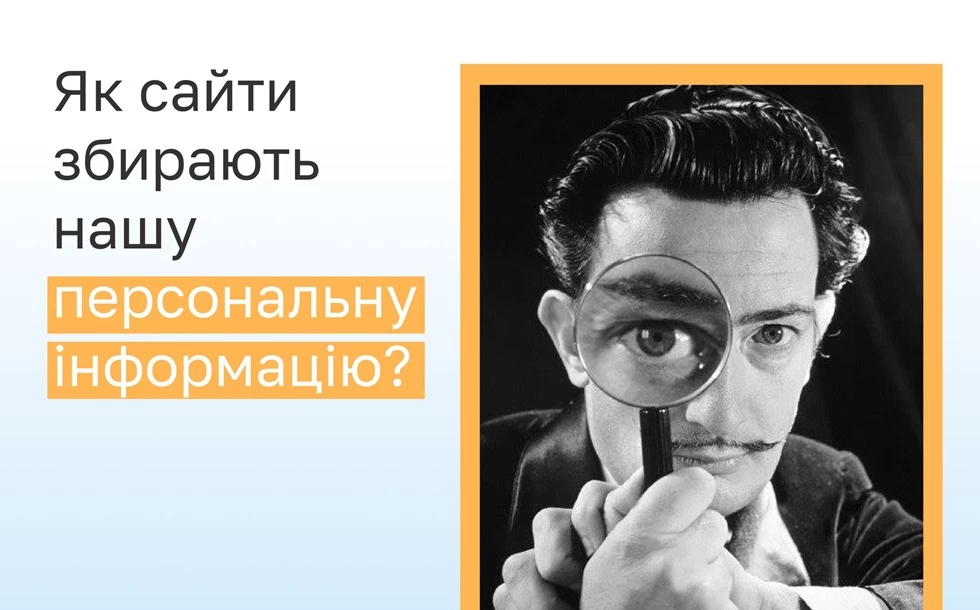 Як сайти збирають нашу персональну інформацію?